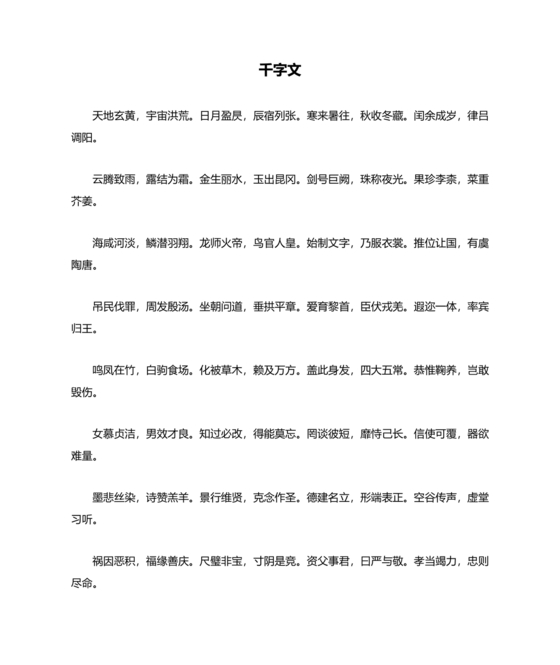 千字文

天地玄黄，宇宙洪荒。日月盈昃，辰宿列张。寒来暑往，秋收冬藏。闰余成岁，律吕调阳。

云腾致雨，露结为霜。金生丽水，玉出昆冈。剑号巨阙，珠称夜光。果珍李柰，菜重芥姜。

海咸河淡，鳞潜羽翔。龙师火帝，鸟官人皇。始制文字，乃服衣裳。推位让国，有虞陶唐。

吊民伐罪，周发殷汤。坐朝问道，垂拱平章。爱育黎首，臣伏戎羌。遐迩一体，率宾归王。

鸣凤在竹，白驹食场。化被草木，赖及万方。盖此身发，四大五常。恭惟鞠养，岂敢毁伤。

女慕贞洁，男效才良。知过必改，得能莫忘。罔谈彼短，靡恃己长。信使可覆，器欲难量。

墨悲丝染，诗赞羔羊。景行维贤，克念作圣。德建名立，形端表正。空谷传声，虚堂习听。

祸因恶积，福缘善庆。尺璧非宝，寸阴是竞。资父事君，曰严与敬。孝当竭力，忠则尽命。